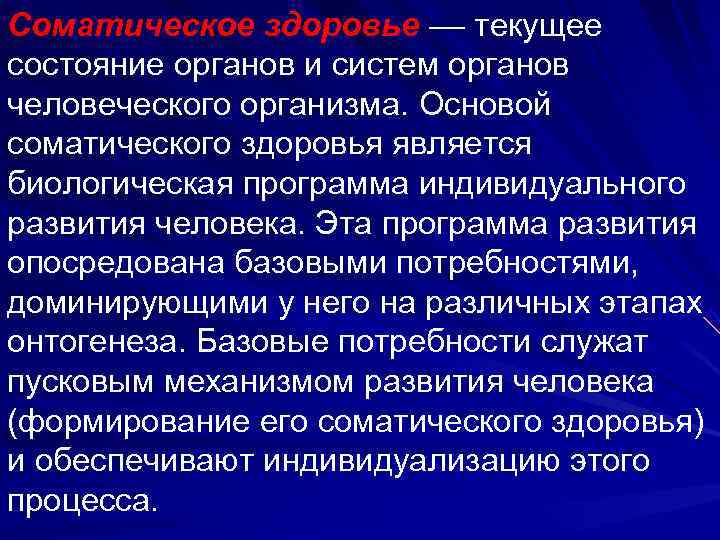 Соматическое здоровье — текущее состояние органов и систем органов человеческого организма. Основой соматического здоровья является биологическая программа индивидуального развития человека. Эта программа развития опосредована базовыми потребностями, доминирующими у него на различных этапах онтогенеза. Базовые потребности служат пусковым механизмом развития человека (формирование его соматического здоровья) и обеспечивают индивидуализацию этого процесса.